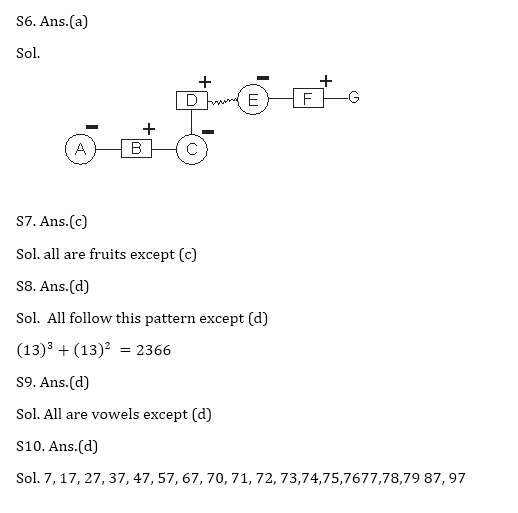 S6. Ans.(a)

Sol.

+ − +
D E F G
− + −
A B C

S7. Ans.(c)

Sol. all are fruits except (c)

S8. Ans.(d)

Sol. All follow this pattern except (d)

$(13)^3 + (13)^2 = 2366$

S9. Ans.(d)

Sol. All are vowels except (d)

S10. Ans.(d)

Sol. 7, 17, 27, 37, 47, 57, 67, 70, 71, 72, 73,74,75,7677,78,79 87, 97